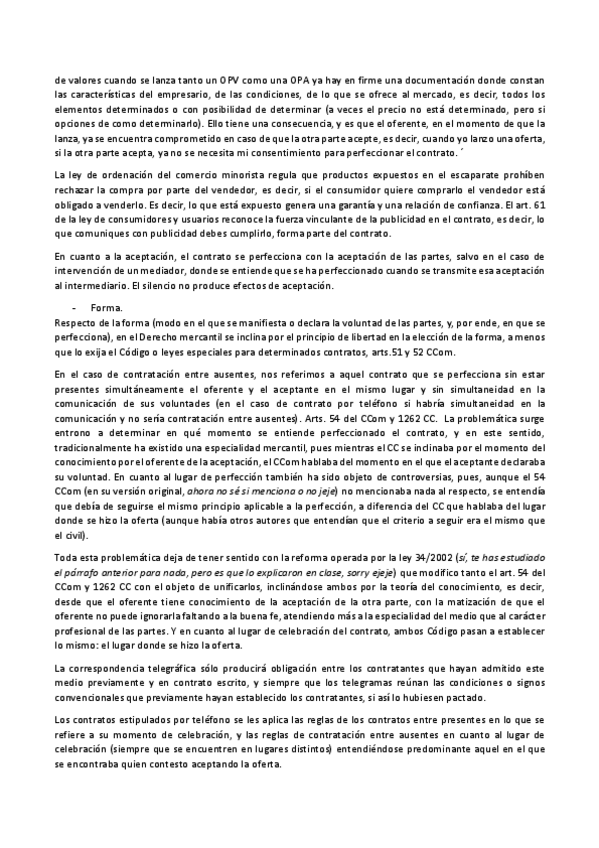 de valores cuando se lanza tanto un OPV como una OPA ya hay en firme una documentación donde constan las características del empresario, de las condiciones, de lo que se ofrece al mercado, es decir, todos los elementos determinados o con posibilidad de determinar (a veces el precio no está determinado, pero si opciones de como determinarlo). Ello tiene una consecuencia, y es que el oferente, en el momento de que la lanza, ya se encuentra comprometido en caso de que la otra parte acepte, es decir, cuando yo lanzo una oferta, si la otra parte acepta, ya no se necesita mi consentimiento para perfeccionar el contrato. ´

La ley de ordenación del comercio minorista regula que productos expuestos en el escaparate prohíben rechazar la compra por parte del vendedor, es decir, si el consumidor quiere comprarlo el vendedor está obligado a venderlo. Es decir, lo que está expuesto genera una garantía y una relación de confianza. El art. 61 de la ley de consumidores y usuarios reconoce la fuerza vinculante de la publicidad en el contrato, es decir, lo que comuniques con publicidad debes cumplirlo, forma parte del contrato.

En cuanto a la aceptación, el contrato se perfecciona con la aceptación de las partes, salvo en el caso de intervención de un mediador, donde se entiende que se ha perfeccionado cuando se transmite esa aceptación al intermediario. El silencio no produce efectos de aceptación.

- Forma.
Respecto de la forma (modo en el que se manifiesta o declara la voluntad de las partes, y, por ende, en que se perfecciona), en el Derecho mercantil se inclina por el principio de libertad en la elección de la forma, a menos que lo exija el Código o leyes especiales para determinados contratos, arts.51 y 52 CCom.

En el caso de contratación entre ausentes, nos referimos a aquel contrato que se perfecciona sin estar presentes simultáneamente el oferente y el aceptante en el mismo lugar y sin simultaneidad en la comunicación de sus voluntades (en el caso de contrato por teléfono si habría simultaneidad en la comunicación y no sería contratación entre ausentes). Arts. 54 del CCom y 1262 CC. La problemática surge entrono a determinar en qué momento se entiende perfeccionado el contrato, y en este sentido, tradicionalmente ha existido una especialidad mercantil, pues mientras el CC se inclinaba por el momento del conocimiento por el oferente de la aceptación, el CCom hablaba del momento en el que el aceptante declaraba su voluntad. En cuanto al lugar de perfección también ha sido objeto de controversias, pues, aunque el 54 CCom (en su versión original, ahora no sé si menciona o no jeje) no mencionaba nada al respecto, se entendía que debía de seguirse el mismo principio aplicable a la perfección, a diferencia del CC que hablaba del lugar donde se hizo la oferta (aunque había otros autores que entendían que el criterio a seguir era el mismo que el civil).

Toda esta problemática deja de tener sentido con la reforma operada por la ley 34/2002 (sí, te has estudiado el párrafo anterior para nada, pero es que lo explicaron en clase, sorry ejeje) que modifico tanto el art. 54 del CCom y 1262 CC con el objeto de unificarlos, inclinándose ambos por la teoría del conocimiento, es decir, desde que el oferente tiene conocimiento de la aceptación de la otra parte, con la matización de que el oferente no puede ignorarla faltando a la buena fe, atendiendo más a la especialidad del medio que al carácter profesional de las partes. Y en cuanto al lugar de celebración del contrato, ambos Código pasan a establecer lo mismo: el lugar donde se hizo la oferta.

La correspondencia telegráfica sólo producirá obligación entre los contratantes que hayan admitido este medio previamente y en contrato escrito, y siempre que los telegramas reúnan las condiciones o signos convencionales que previamente hayan establecido los contratantes, si así lo hubiesen pactado.

Los contratos estipulados por teléfono se les aplica las reglas de los contratos entre presentes en lo que se refiere a su momento de celebración, y las reglas de contratación entre ausentes en cuanto al lugar de celebración (siempre que se encuentren en lugares distintos) entendiéndose predominante aquel en el que se encontraba quien contesto aceptando la oferta.